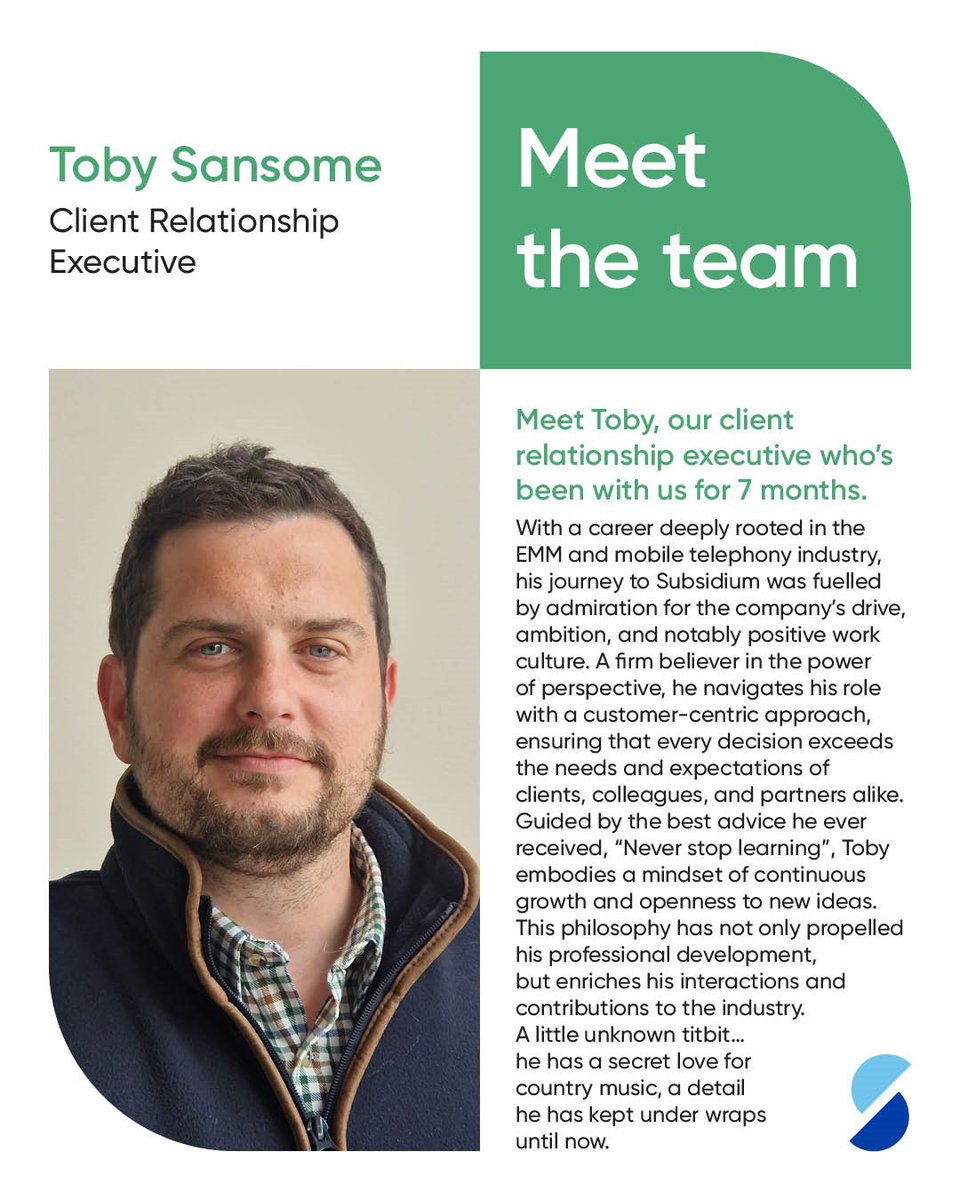 Toby Sansome
Client Relationship Executive

Meet the team

Meet Toby, our client relationship executive who's been with us for 7 months.

With a career deeply rooted in the EMM and mobile telephony industry, his journey to Subsidium was fuelled by admiration for the company's drive, ambition, and notably positive work culture. A firm believer in the power of perspective, he navigates his role with a customer-centric approach, ensuring that every decision exceeds the needs and expectations of clients, colleagues, and partners alike. Guided by the best advice he ever received, "Never stop learning", Toby embodies a mindset of continuous growth and openness to new ideas. This philosophy has not only propelled his professional development, but enriches his interactions and contributions to the industry.
A little unknown titbit...
he has a secret love for country music, a detail he has kept under wraps until now.